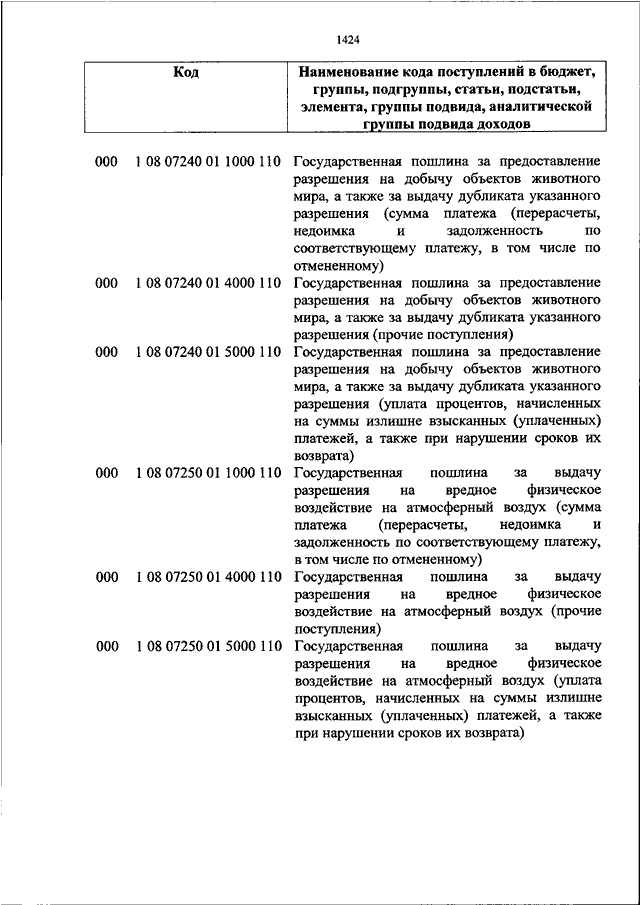 1424

| Код | Наименование кода поступлений в бюджет, группы, подгруппы, статьи, подстатьи, элемента, группы подвида, аналитической группы подвида доходов |
|---|---|
| 000 1 08 07240 01 1000 110 | Государственная пошлина за предоставление разрешения на добычу объектов животного мира, а также за выдачу дубликата указанного разрешения (сумма платежа (перерасчеты, недоимка и задолженность по соответствующему платежу, в том числе по отмененному) |
| 000 1 08 07240 01 4000 110 | Государственная пошлина за предоставление разрешения на добычу объектов животного мира, а также за выдачу дубликата указанного разрешения (прочие поступления) |
| 000 1 08 07240 01 5000 110 | Государственная пошлина за предоставление разрешения на добычу объектов животного мира, а также за выдачу дубликата указанного разрешения (уплата процентов, начисленных на суммы излишне взысканных (уплаченных) платежей, а также при нарушении сроков их возврата) |
| 000 1 08 07250 01 1000 110 | Государственная пошлина за выдачу разрешения на вредное физическое воздействие на атмосферный воздух (сумма платежа (перерасчеты, недоимка и задолженность по соответствующему платежу, в том числе по отмененному) |
| 000 1 08 07250 01 4000 110 | Государственная пошлина за выдачу разрешения на вредное физическое воздействие на атмосферный воздух (прочие поступления) |
| 000 1 08 07250 01 5000 110 | Государственная пошлина за выдачу разрешения на вредное физическое воздействие на атмосферный воздух (уплата процентов, начисленных на суммы излишне взысканных (уплаченных) платежей, а также при нарушении сроков их возврата) |